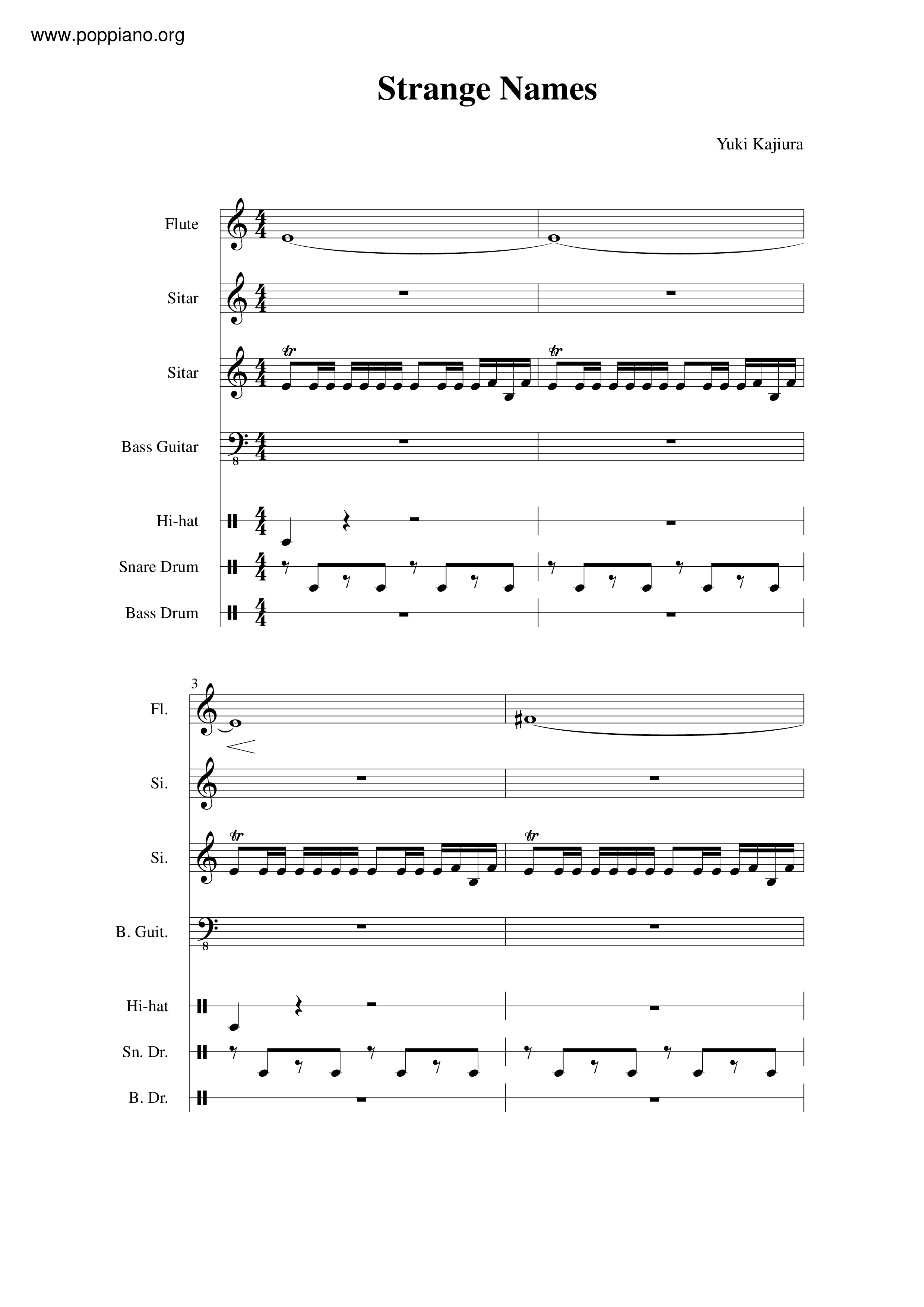 www.poppiano.org

Strange Names

Yuki Kajiura

Flute

Sitar

Sitar

Bass Guitar

Hi-hat

Snare Drum

Bass Drum

3

Fl.

Si.

Si.

B. Guit.

Hi-hat

Sn. Dr.

B. Dr.